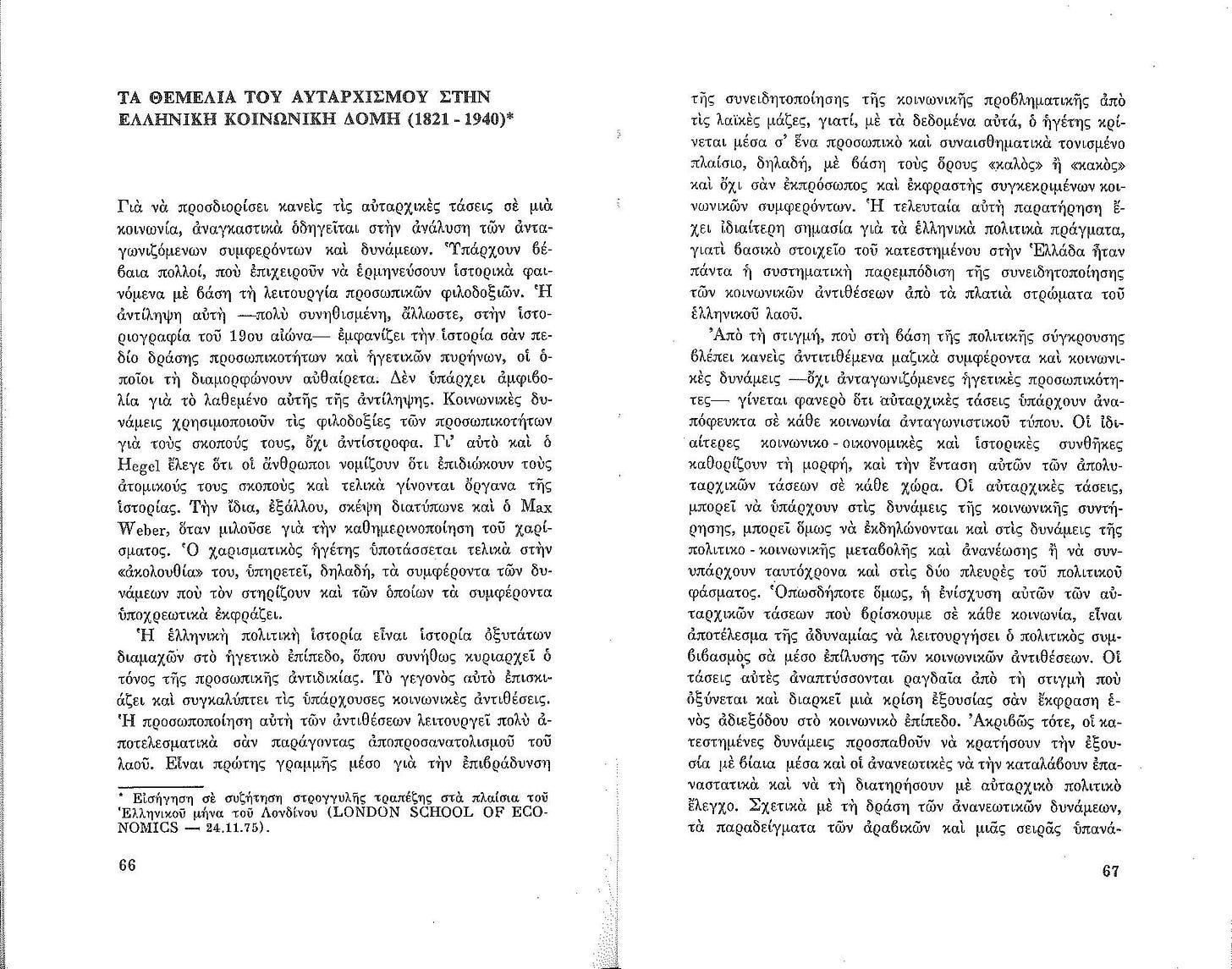 ΤΑ ΘΕΜΕΛΙΑ ΤΟΥ ΑΥΤΑΡΧΙΣΜΟΥ ΣΤΗΝ ΕΛΛΗΝΙΚΗ ΚΟΙΝΩΝΙΚΗ ΔΟΜΗ (1821 - 1940)*

Γιὰ νὰ προσδιορίσει κανεὶς τὶς αὐταρχικὲς τάσεις σὲ μιὰ κοινωνία, ἀναγκαστικὰ ὁδηγεῖται στὴν ἀνάλυση τῶν ἀνταγωνιζόμενων συμφερόντων καὶ δυνάμεων. Ὑπάρχουν βέβαια πολλοί, ποὺ ἐπιχειροῦν νὰ ἑρμηνεύσουν ἱστορικὰ φαινόμενα μὲ βάση τὴ λειτουργία προσωπικῶν φιλοδοξιῶν. Ἡ ἀντίληψη αὐτὴ —πολὺ συνηθισμένη, ἄλλωστε, στὴν ἱστοριογραφία τοῦ 19ου αἰώνα— ἐμφανίζει τὴν ἱστορία σὰν πεδίο δράσης προσωπικοτήτων καὶ ἡγετικῶν πυρήνων, οἱ ὁποῖοι τὴ διαμορφώνουν αὐθαίρετα. Δὲν ὑπάρχει ἀμφιβολία γιὰ τὸ λαθεμένο αὐτῆς τῆς ἀντίληψης. Κοινωνικὲς δυνάμεις χρησιμοποιοῦν τὶς φιλοδοξίες τῶν προσωπικοτήτων γιὰ τοὺς σκοπούς τους, ὄχι ἀντίστροφα. Γι' αὐτὸ καὶ ὁ Hegel ἔλεγε ὅτι οἱ ἄνθρωποι νομίζουν ὅτι ἐπιδιώκουν τοὺς ἀτομικούς τους σκοποὺς καὶ τελικὰ γίνονται ὄργανα τῆς ἱστορίας. Τὴν ἴδια, ἐξάλλου, σκέψη διατύπωνε καὶ ὁ Max Weber, ὅταν μιλοῦσε γιὰ τὴν καθημερινοποίηση τοῦ χαρίσματος. Ὁ χαρισματικὸς ἡγέτης ὑποτάσσεται τελικὰ στὴν «ἀκολουθία» του, ὑπηρετεῖ, δηλαδή, τὰ συμφέροντα τῶν δυνάμεων ποὺ τὸν στηρίζουν καὶ τῶν ὁποίων τὰ συμφέροντα ὑποχρεωτικὰ ἐκφράζει.

Ἡ ἑλληνικὴ πολιτικὴ ἱστορία εἶναι ἱστορία ὀξυτάτων διαμαχῶν στὸ ἡγετικὸ ἐπίπεδο, ὅπου συνήθως κυριαρχεῖ ὁ τόνος τῆς προσωπικῆς ἀντιδικίας. Τὸ γεγονὸς αὐτὸ ἐπισκιάζει καὶ συγκαλύπτει τὶς ὑπάρχουσες κοινωνικὲς ἀντιθέσεις. Ἡ προσωποποίηση αὐτὴ τῶν ἀντιθέσεων λειτουργεῖ πολὺ ἀποτελεσματικὰ σὰν παράγοντας ἀποπροσανατολισμοῦ τοῦ λαοῦ. Εἶναι πρώτης γραμμῆς μέσο γιὰ τὴν ἐπιβράδυνση

* Εἰσήγηση σὲ συζήτηση στρογγυλῆς τραπέζης στὰ πλαίσια τοῦ Ἑλληνικοῦ μήνα τοῦ Λονδίνου (LONDON SCHOOL OF ECONOMICS — 24.11.75).

66

τῆς συνειδητοποίησης τῆς κοινωνικῆς προβληματικῆς ἀπὸ τὶς λαϊκὲς μάζες, γιατί, μὲ τὰ δεδομένα αὐτά, ὁ ἡγέτης κρίνεται μέσα σ' ἕνα προσωπικὸ καὶ συναισθηματικὰ τονισμένο πλαίσιο, δηλαδή, μὲ βάση τοὺς ὅρους «καλὸς» ἢ «κακὸς» καὶ ὄχι σὰν ἐκπρόσωπος καὶ ἐκφραστὴς συγκεκριμένων κοινωνικῶν συμφερόντων. Ἡ τελευταία αὐτὴ παρατήρηση ἔχει ἰδιαίτερη σημασία γιὰ τὰ ἑλληνικὰ πολιτικὰ πράγματα, γιατὶ βασικὸ στοιχεῖο τοῦ κατεστημένου στὴν Ἑλλάδα ἦταν πάντα ἡ συστηματικὴ παρεμπόδιση τῆς συνειδητοποίησης τῶν κοινωνικῶν ἀντιθέσεων ἀπὸ τὰ πλατιὰ στρώματα τοῦ ἑλληνικοῦ λαοῦ.

Ἀπὸ τὴ στιγμή, ποὺ στὴ βάση τῆς πολιτικῆς σύγκρουσης βλέπει κανεὶς ἀντιτιθέμενα μαζικὰ συμφέροντα καὶ κοινωνικὲς δυνάμεις —ὄχι ἀνταγωνιζόμενες ἡγετικὲς προσωπικότητες— γίνεται φανερὸ ὅτι αὐταρχικὲς τάσεις ὑπάρχουν ἀναπόφευκτα σὲ κάθε κοινωνία ἀνταγωνιστικοῦ τύπου. Οἱ ἰδιαίτερες κοινωνικο - οικονομικὲς καὶ ἱστορικὲς συνθῆκες καθορίζουν τὴ μορφή, καὶ τὴν ἔνταση αὐτῶν τῶν ἀπολυταρχικῶν τάσεων σὲ κάθε χώρα. Οἱ αὐταρχικὲς τάσεις, μπορεῖ νὰ ὑπάρχουν στὶς δυνάμεις τῆς κοινωνικῆς συντήρησης, μπορεῖ ὅμως νὰ ἐκδηλώνονται καὶ στὶς δυνάμεις τῆς πολιτικο - κοινωνικῆς μεταβολῆς καὶ ἀνανέωσης ἢ νὰ συνυπάρχουν ταυτόχρονα καὶ στὶς δύο πλευρὲς τοῦ πολιτικοῦ φάσματος. Ὁπωσδήποτε ὅμως, ἡ ἐνίσχυση αὐτῶν τῶν αὐταρχικῶν τάσεων ποὺ βρίσκουμε σὲ κάθε κοινωνία, εἶναι ἀποτέλεσμα τῆς ἀδυναμίας νὰ λειτουργήσει ὁ πολιτικὸς συμβιβασμὸς σὰ μέσο ἐπίλυσης τῶν κοινωνικῶν ἀντιθέσεων. Οἱ τάσεις αὐτὲς ἀναπτύσσονται ραγδαῖα ἀπὸ τὴ στιγμὴ ποὺ ὀξύνεται καὶ διαρκεῖ μιὰ κρίση ἐξουσίας σὰν ἔκφραση ἑνὸς ἀδιεξόδου στὸ κοινωνικὸ ἐπίπεδο. Ἀκριβῶς τότε, οἱ κατεστημένες δυνάμεις προσπαθοῦν νὰ κρατήσουν τὴν ἐξουσία μὲ βίαια μέσα καὶ οἱ ἀνανεωτικὲς νὰ τὴν καταλάβουν ἐπαναστατικὰ καὶ νὰ τὴ διατηρήσουν μὲ αὐταρχικὸ πολιτικὸ ἔλεγχο. Σχετικὰ μὲ τὴ δράση τῶν ἀνανεωτικῶν δυνάμεων, τὰ παραδείγματα τῶν ἀραβικῶν καὶ μιᾶς σειρᾶς ὑπανά-

67